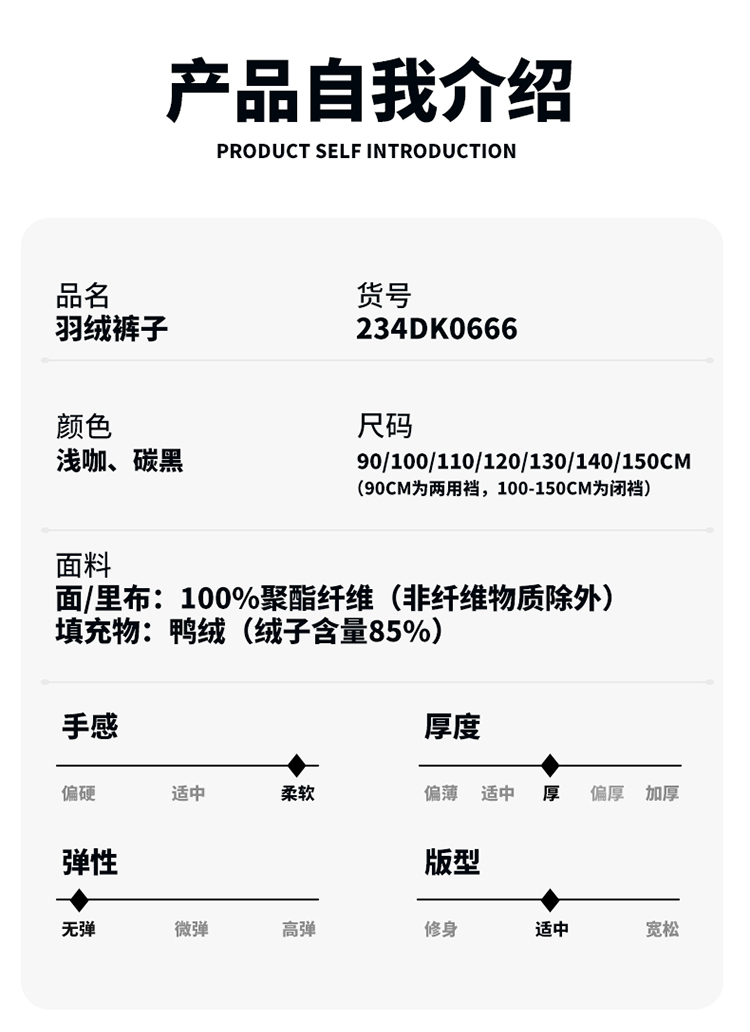 产品自我介绍

PRODUCT SELF INTRODUCTION

品名
羽绒裤子

货号
234DK0666

颜色
浅咖、碳黑

尺码
90/100/110/120/130/140/150CM
(90CM为两用裆，100-150CM为闭裆)

面料
面/里布：100%聚酯纤维（非纤维物质除外）
填充物：鸭绒（绒子含量85%）

手感
偏硬 适中 柔软

厚度
偏薄 适中 厚 偏厚 加厚

弹性
无弹 微弹 高弹

版型
修身 适中 宽松